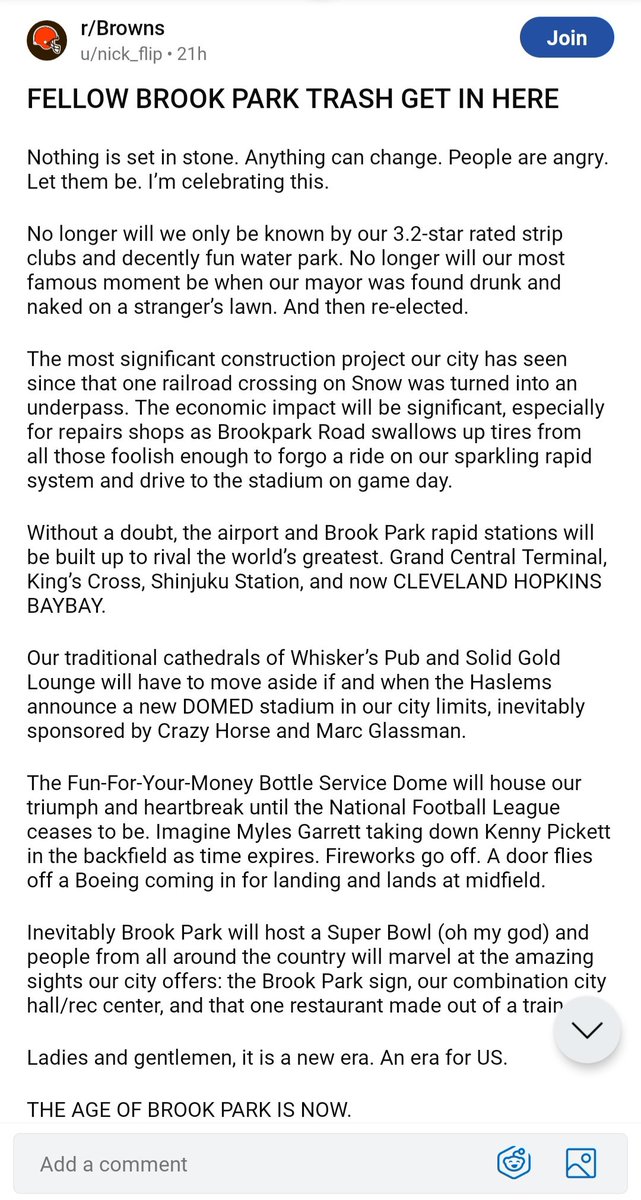 r/Browns
u/nick_flip • 21h

Join

FELLOW BROOK PARK TRASH GET IN HERE

Nothing is set in stone. Anything can change. People are angry. Let them be. I'm celebrating this.

No longer will we only be known by our 3.2-star rated strip clubs and decently fun water park. No longer will our most famous moment be when our mayor was found drunk and naked on a stranger's lawn. And then re-elected.

The most significant construction project our city has seen since that one railroad crossing on Snow was turned into an underpass. The economic impact will be significant, especially for repairs shops as Brookpark Road swallows up tires from all those foolish enough to forgo a ride on our sparkling rapid system and drive to the stadium on game day.

Without a doubt, the airport and Brook Park rapid stations will be built up to rival the world's greatest. Grand Central Terminal, King's Cross, Shinjuku Station, and now CLEVELAND HOPKINS BAYBAY.

Our traditional cathedrals of Whisker's Pub and Solid Gold Lounge will have to move aside if and when the Haslems announce a new DOMED stadium in our city limits, inevitably sponsored by Crazy Horse and Marc Glassman.

The Fun-For-Your-Money Bottle Service Dome will house our triumph and heartbreak until the National Football League ceases to be. Imagine Myles Garrett taking down Kenny Pickett in the backfield as time expires. Fireworks go off. A door flies off a Boeing coming in for landing and lands at midfield.

Inevitably Brook Park will host a Super Bowl (oh my god) and people from all around the country will marvel at the amazing sights our city offers: the Brook Park sign, our combination city hall/rec center, and that one restaurant made out of a train

Ladies and gentlemen, it is a new era. An era for US.

THE AGE OF BROOK PARK IS NOW.

Add a comment